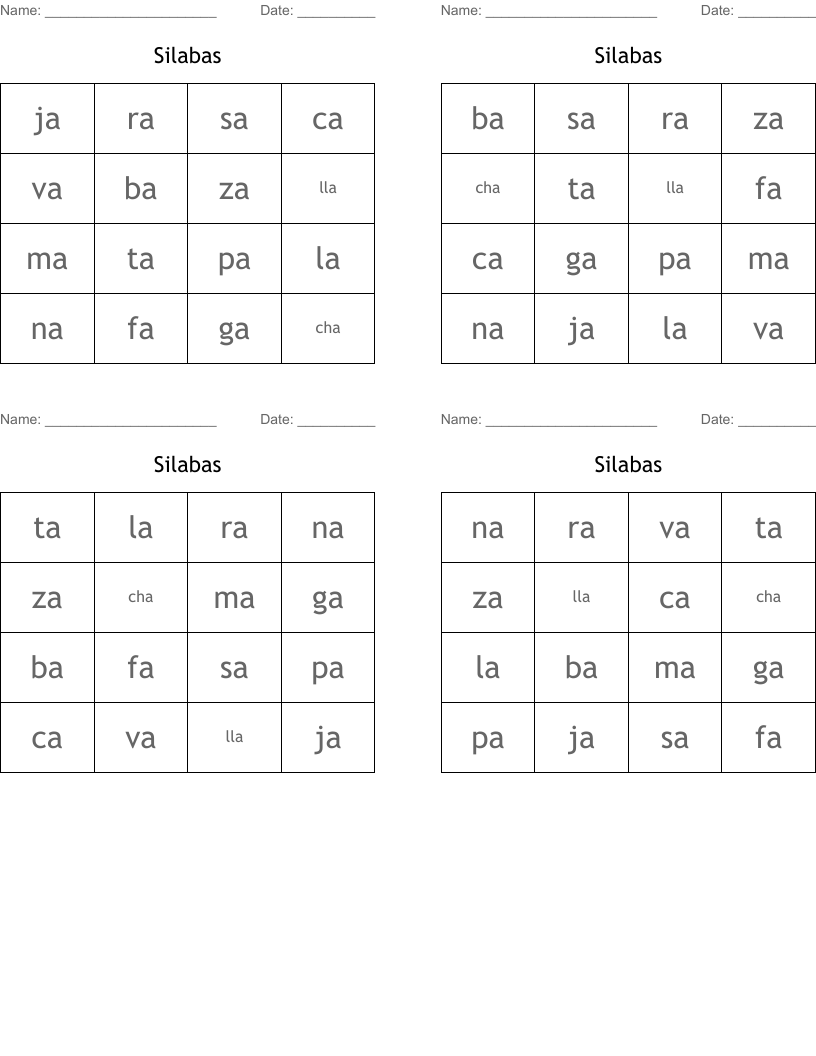 Name: ______________________ Date: __________

Silabas

| ja | ra | sa | ca |
|---|---|---|---|
| va | ba | za | lla |
| ma | ta | pa | la |
| na | fa | ga | cha |

Name: ______________________ Date: __________

Silabas

| ba | sa | ra | za |
|---|---|---|---|
| cha | ta | lla | fa |
| ca | ga | pa | ma |
| na | ja | la | va |

Name: ______________________ Date: __________

Silabas

| ta | la | ra | na |
|---|---|---|---|
| za | cha | ma | ga |
| ba | fa | sa | pa |
| ca | va | lla | ja |

Name: ______________________ Date: __________

Silabas

| na | ra | va | ta |
|---|---|---|---|
| za | lla | ca | cha |
| la | ba | ma | ga |
| pa | ja | sa | fa |